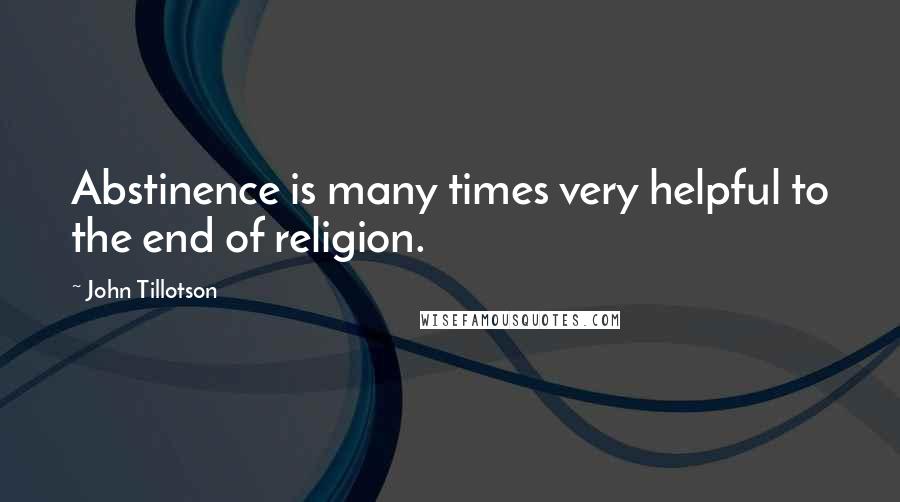 Abstinence is many times very helpful to the end of religion.

~ John Tillotson

WISEFAMOUSQUOTES.COM